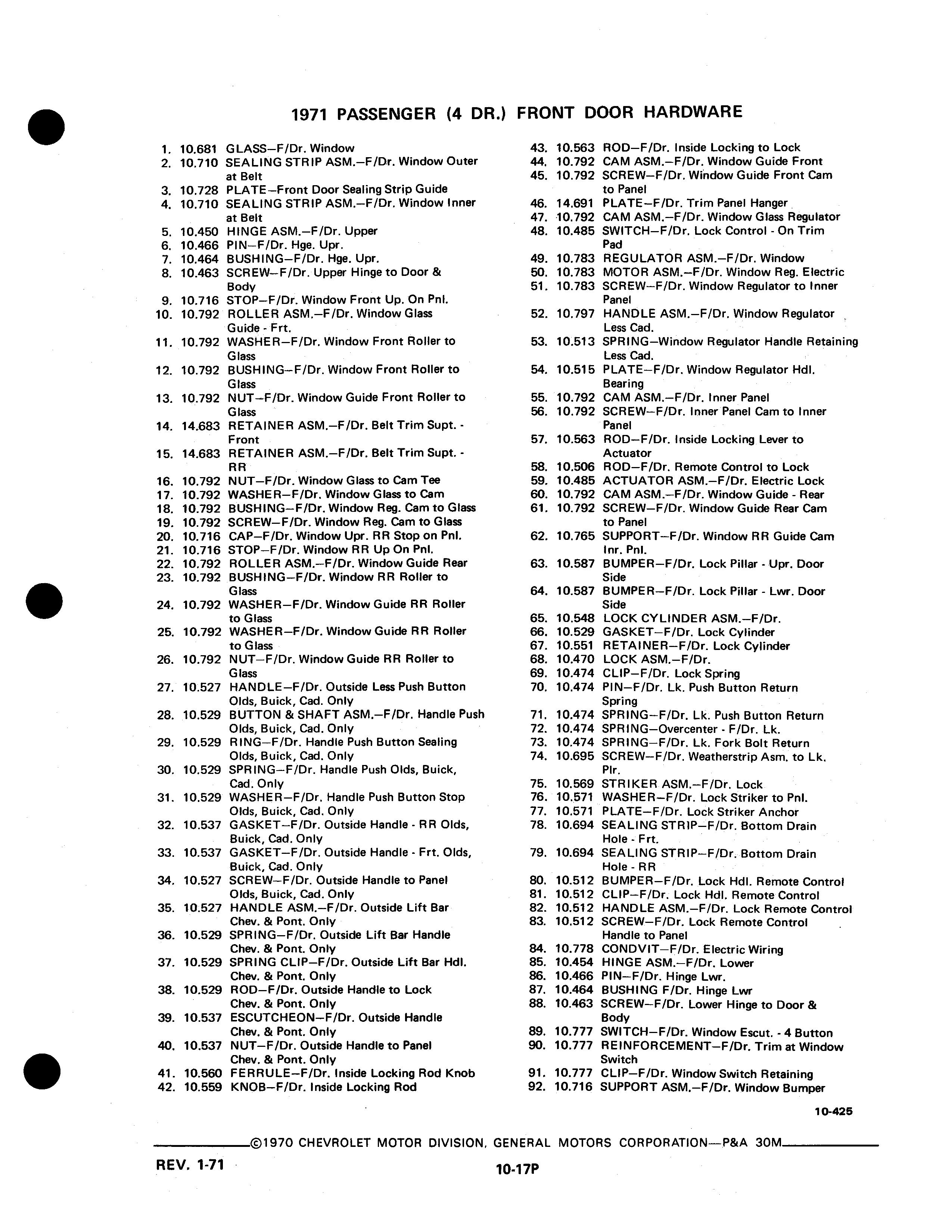 1971 PASSENGER (4 DR.) FRONT DOOR HARDWARE

1. 10.681 GLASS–F/Dr. Window
2. 10.710 SEALING STRIP ASM.–F/Dr. Window Outer at Belt
3. 10.728 PLATE–Front Door Sealing Strip Guide
4. 10.710 SEALING STRIP ASM.–F/Dr. Window Inner at Belt
5. 10.450 HINGE ASM.–F/Dr. Upper
6. 10.466 PIN–F/Dr. Hge. Upr.
7. 10.464 BUSHING–F/Dr. Hge. Upr.
8. 10.463 SCREW–F/Dr. Upper Hinge to Door & Body
9. 10.716 STOP–F/Dr. Window Front Up. On Pnl.
10. 10.792 ROLLER ASM.–F/Dr. Window Glass Guide - Frt.
11. 10.792 WASHER–F/Dr. Window Front Roller to Glass
12. 10.792 BUSHING–F/Dr. Window Front Roller to Glass
13. 10.792 NUT–F/Dr. Window Guide Front Roller to Glass
14. 14.683 RETAINER ASM.–F/Dr. Belt Trim Supt. - Front
15. 14.683 RETAINER ASM.–F/Dr. Belt Trim Supt. - RR
16. 10.792 NUT–F/Dr. Window Glass to Cam Tee
17. 10.792 WASHER–F/Dr. Window Glass to Cam
18. 10.792 BUSHING–F/Dr. Window Reg. Cam to Glass
19. 10.792 SCREW–F/Dr. Window Reg. Cam to Glass
20. 10.716 CAP–F/Dr. Window Upr. RR Stop on Pnl.
21. 10.716 STOP–F/Dr. Window RR Up On Pnl.
22. 10.792 ROLLER ASM.–F/Dr. Window Guide Rear
23. 10.792 BUSHING–F/Dr. Window RR Roller to Glass
24. 10.792 WASHER–F/Dr. Window Guide RR Roller to Glass
25. 10.792 WASHER–F/Dr. Window Guide RR Roller to Glass
26. 10.792 NUT–F/Dr. Window Guide RR Roller to Glass
27. 10.527 HANDLE–F/Dr. Outside Less Push Button Olds, Buick, Cad. Only
28. 10.529 BUTTON & SHAFT ASM.–F/Dr. Handle Push Olds, Buick, Cad. Only
29. 10.529 RING–F/Dr. Handle Push Button Sealing Olds, Buick, Cad. Only
30. 10.529 SPRING–F/Dr. Handle Push Olds, Buick, Cad. Only
31. 10.529 WASHER–F/Dr. Handle Push Button Stop Olds, Buick, Cad. Only
32. 10.537 GASKET–F/Dr. Outside Handle - RR Olds, Buick, Cad. Only
33. 10.537 GASKET–F/Dr. Outside Handle - Frt. Olds, Buick, Cad. Only
34. 10.527 SCREW–F/Dr. Outside Handle to Panel Olds, Buick, Cad. Only
35. 10.527 HANDLE ASM.–F/Dr. Outside Lift Bar Chev. & Pont. Only
36. 10.529 SPRING–F/Dr. Outside Lift Bar Handle Chev. & Pont. Only
37. 10.529 SPRING CLIP–F/Dr. Outside Lift Bar Hdl. Chev. & Pont. Only
38. 10.529 ROD–F/Dr. Outside Handle to Lock Chev. & Pont. Only
39. 10.537 ESCUTCHEON–F/Dr. Outside Handle Chev. & Pont. Only
40. 10.537 NUT–F/Dr. Outside Handle to Panel Chev. & Pont. Only
41. 10.560 FERRULE–F/Dr. Inside Locking Rod Knob
42. 10.559 KNOB–F/Dr. Inside Locking Rod

43. 10.563 ROD–F/Dr. Inside Locking to Lock
44. 10.792 CAM ASM.–F/Dr. Window Guide Front
45. 10.792 SCREW–F/Dr. Window Guide Front Cam to Panel
46. 14.691 PLATE–F/Dr. Trim Panel Hanger
47. 10.792 CAM ASM.–F/Dr. Window Glass Regulator
48. 10.485 SWITCH–F/Dr. Lock Control - On Trim Pad
49. 10.783 REGULATOR ASM.–F/Dr. Window
50. 10.783 MOTOR ASM.–F/Dr. Window Reg. Electric
51. 10.783 SCREW–F/Dr. Window Regulator to Inner Panel
52. 10.797 HANDLE ASM.–F/Dr. Window Regulator Less Cad.
53. 10.513 SPRING–Window Regulator Handle Retaining Less Cad.
54. 10.515 PLATE–F/Dr. Window Regulator Hdl. Bearing
55. 10.792 CAM ASM.–F/Dr. Inner Panel
56. 10.792 SCREW–F/Dr. Inner Panel Cam to Inner Panel
57. 10.563 ROD–F/Dr. Inside Locking Lever to Actuator
58. 10.506 ROD–F/Dr. Remote Control to Lock
59. 10.485 ACTUATOR ASM.–F/Dr. Electric Lock
60. 10.792 CAM ASM.–F/Dr. Window Guide - Rear
61. 10.792 SCREW–F/Dr. Window Guide Rear Cam to Panel
62. 10.765 SUPPORT–F/Dr. Window RR Guide Cam Inr. Pnl.
63. 10.587 BUMPER–F/Dr. Lock Pillar - Upr. Door Side
64. 10.587 BUMPER–F/Dr. Lock Pillar - Lwr. Door Side
65. 10.548 LOCK CYLINDER ASM.–F/Dr.
66. 10.529 GASKET–F/Dr. Lock Cylinder
67. 10.551 RETAINER–F/Dr. Lock Cylinder
68. 10.470 LOCK ASM.–F/Dr.
69. 10.474 CLIP–F/Dr. Lock Spring
70. 10.474 PIN–F/Dr. Lk. Push Button Return Spring
71. 10.474 SPRING–F/Dr. Lk. Push Button Return
72. 10.474 SPRING–Overcenter - F/Dr. Lk.
73. 10.474 SPRING–F/Dr. Lk. Fork Bolt Return
74. 10.695 SCREW–F/Dr. Weatherstrip Asm. to Lk. Plr.
75. 10.569 STRIKER ASM.–F/Dr. Lock
76. 10.571 WASHER–F/Dr. Lock Striker to Pnl.
77. 10.571 PLATE–F/Dr. Lock Striker Anchor
78. 10.694 SEALING STRIP–F/Dr. Bottom Drain Hole - Frt.
79. 10.694 SEALING STRIP–F/Dr. Bottom Drain Hole - RR
80. 10.512 BUMPER–F/Dr. Lock Hdl. Remote Control
81. 10.512 CLIP–F/Dr. Lock Hdl. Remote Control
82. 10.512 HANDLE ASM.–F/Dr. Lock Remote Control
83. 10.512 SCREW–F/Dr. Lock Remote Control Handle to Panel
84. 10.778 CONDVIT–F/Dr. Electric Wiring
85. 10.454 HINGE ASM.–F/Dr. Lower
86. 10.466 PIN–F/Dr. Hinge Lwr.
87. 10.464 BUSHING F/Dr. Hinge Lwr
88. 10.463 SCREW–F/Dr. Lower Hinge to Door & Body
89. 10.777 SWITCH–F/Dr. Window Escut. - 4 Button
90. 10.777 REINFORCEMENT–F/Dr. Trim at Window Switch
91. 10.777 CLIP–F/Dr. Window Switch Retaining
92. 10.716 SUPPORT ASM.–F/Dr. Window Bumper

10-425

©1970 CHEVROLET MOTOR DIVISION, GENERAL MOTORS CORPORATION—P&A 30M

REV. 1-71

10-17P